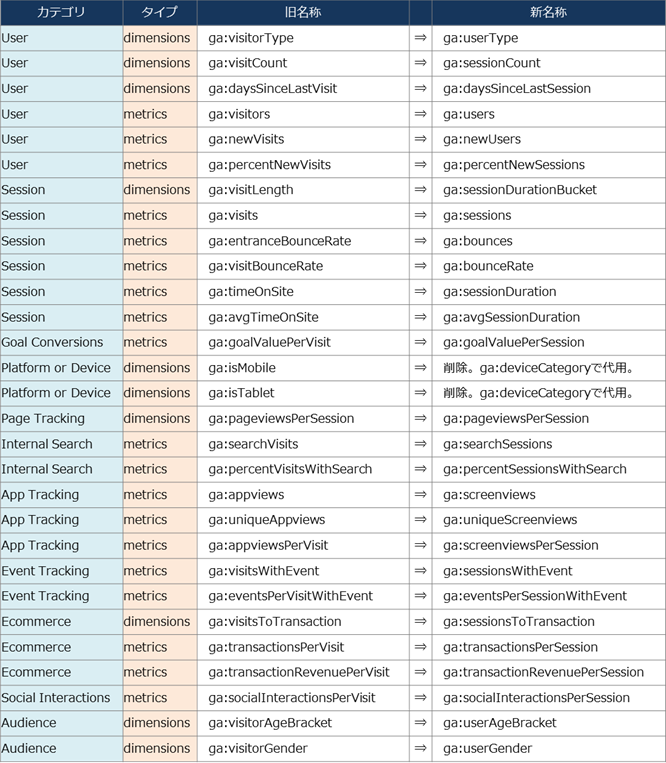 | カテゴリ | タイプ | 旧名称 | | 新名称 |
|---|---|---|---|---|
| User | dimensions | ga:visitorType | ⇒ | ga:userType |
| User | dimensions | ga:visitCount | ⇒ | ga:sessionCount |
| User | dimensions | ga:daysSinceLastVisit | ⇒ | ga:daysSinceLastSession |
| User | metrics | ga:visitors | ⇒ | ga:users |
| User | metrics | ga:newVisits | ⇒ | ga:newUsers |
| User | metrics | ga:percentNewVisits | ⇒ | ga:percentNewSessions |
| Session | dimensions | ga:visitLength | ⇒ | ga:sessionDurationBucket |
| Session | metrics | ga:visits | ⇒ | ga:sessions |
| Session | metrics | ga:entranceBounceRate | ⇒ | ga:bounces |
| Session | metrics | ga:visitBounceRate | ⇒ | ga:bounceRate |
| Session | metrics | ga:timeOnSite | ⇒ | ga:sessionDuration |
| Session | metrics | ga:avgTimeOnSite | ⇒ | ga:avgSessionDuration |
| Goal Conversions | metrics | ga:goalValuePerVisit | ⇒ | ga:goalValuePerSession |
| Platform or Device | dimensions | ga:isMobile | ⇒ | 削除。ga:deviceCategoryで代用。 |
| Platform or Device | dimensions | ga:isTablet | ⇒ | 削除。ga:deviceCategoryで代用。 |
| Page Tracking | dimensions | ga:pageviewsPerSession | ⇒ | ga:pageviewsPerSession |
| Internal Search | metrics | ga:searchVisits | ⇒ | ga:searchSessions |
| Internal Search | metrics | ga:percentVisitsWithSearch | ⇒ | ga:percentSessionsWithSearch |
| App Tracking | metrics | ga:appviews | ⇒ | ga:screenviews |
| App Tracking | metrics | ga:uniqueAppviews | ⇒ | ga:uniqueScreenviews |
| App Tracking | metrics | ga:appviewsPerVisit | ⇒ | ga:screenviewsPerSession |
| Event Tracking | metrics | ga:visitsWithEvent | ⇒ | ga:sessionsWithEvent |
| Event Tracking | metrics | ga:eventsPerVisitWithEvent | ⇒ | ga:eventsPerSessionWithEvent |
| Ecommerce | dimensions | ga:visitsToTransaction | ⇒ | ga:sessionsToTransaction |
| Ecommerce | metrics | ga:transactionsPerVisit | ⇒ | ga:transactionsPerSession |
| Ecommerce | metrics | ga:transactionRevenuePerVisit | ⇒ | ga:transactionRevenuePerSession |
| Social Interactions | metrics | ga:socialInteractionsPerVisit | ⇒ | ga:socialInteractionsPerSession |
| Audience | dimensions | ga:visitorAgeBracket | ⇒ | ga:userAgeBracket |
| Audience | dimensions | ga:visitorGender | ⇒ | ga:userGender |